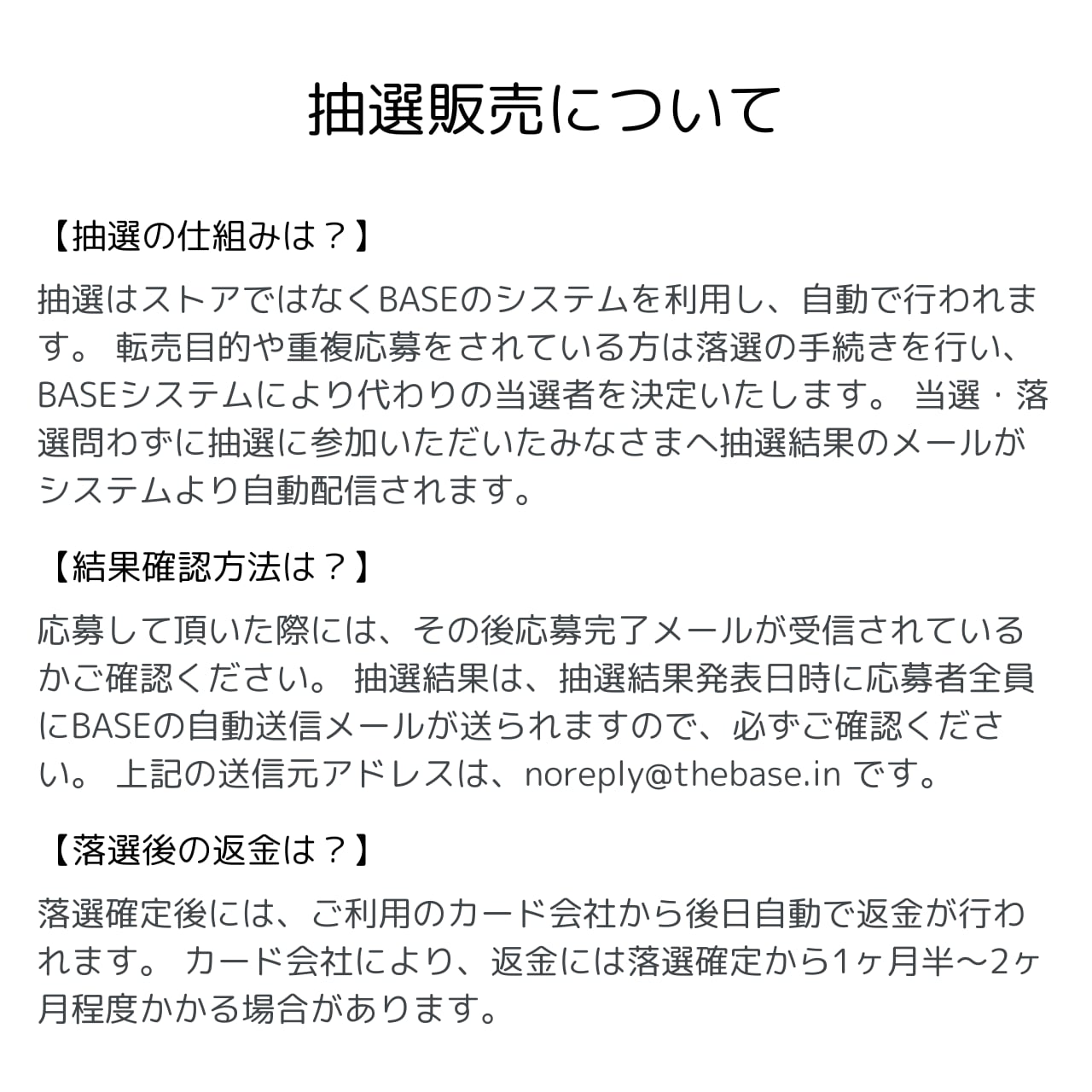 抽選販売について

【抽選の仕組みは？】

抽選はストアではなくBASEのシステムを利用し、自動で行われます。 転売目的や重複応募をされている方は落選の手続きを行い、BASEシステムにより代わりの当選者を決定いたします。 当選・落選問わずに抽選に参加いただいたみなさまへ抽選結果のメールがシステムより自動配信されます。

【結果確認方法は？】

応募して頂いた際には、その後応募完了メールが受信されているかご確認ください。 抽選結果は、抽選結果発表日時に応募者全員にBASEの自動送信メールが送られますので、必ずご確認ください。 上記の送信元アドレスは、noreply@thebase.in です。

【落選後の返金は？】

落選確定後には、ご利用のカード会社から後日自動で返金が行われます。 カード会社により、返金には落選確定から1ヶ月半〜2ヶ月程度かかる場合があります。